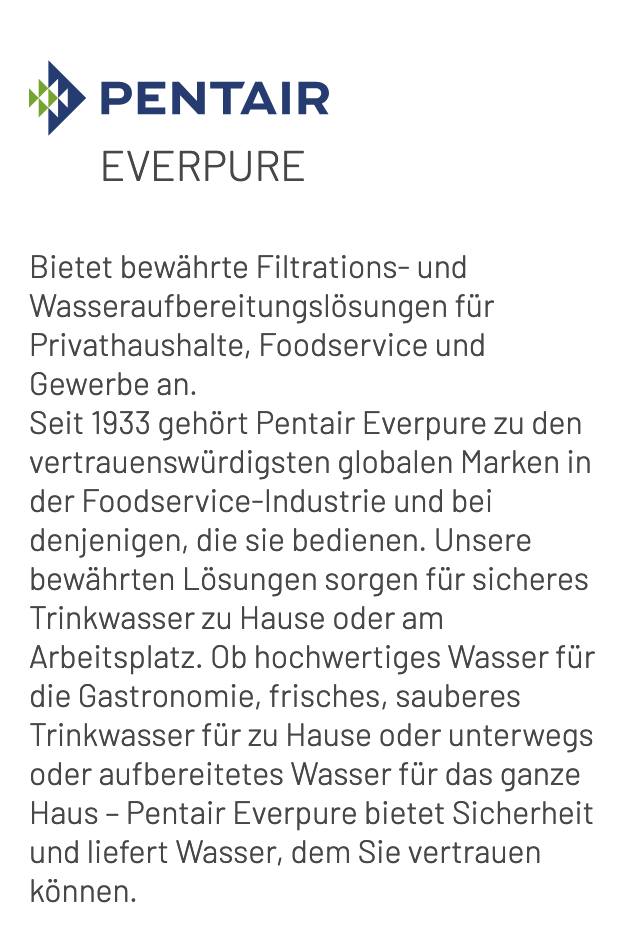 PENTAIR
EVERPURE

Bietet bewährte Filtrations- und Wasseraufbereitungslösungen für Privathaushalte, Foodservice und Gewerbe an.
Seit 1933 gehört Pentair Everpure zu den vertrauenswürdigsten globalen Marken in der Foodservice-Industrie und bei denjenigen, die sie bedienen. Unsere bewährten Lösungen sorgen für sicheres Trinkwasser zu Hause oder am Arbeitsplatz. Ob hochwertiges Wasser für die Gastronomie, frisches, sauberes Trinkwasser für zu Hause oder unterwegs oder aufbereitetes Wasser für das ganze Haus – Pentair Everpure bietet Sicherheit und liefert Wasser, dem Sie vertrauen können.